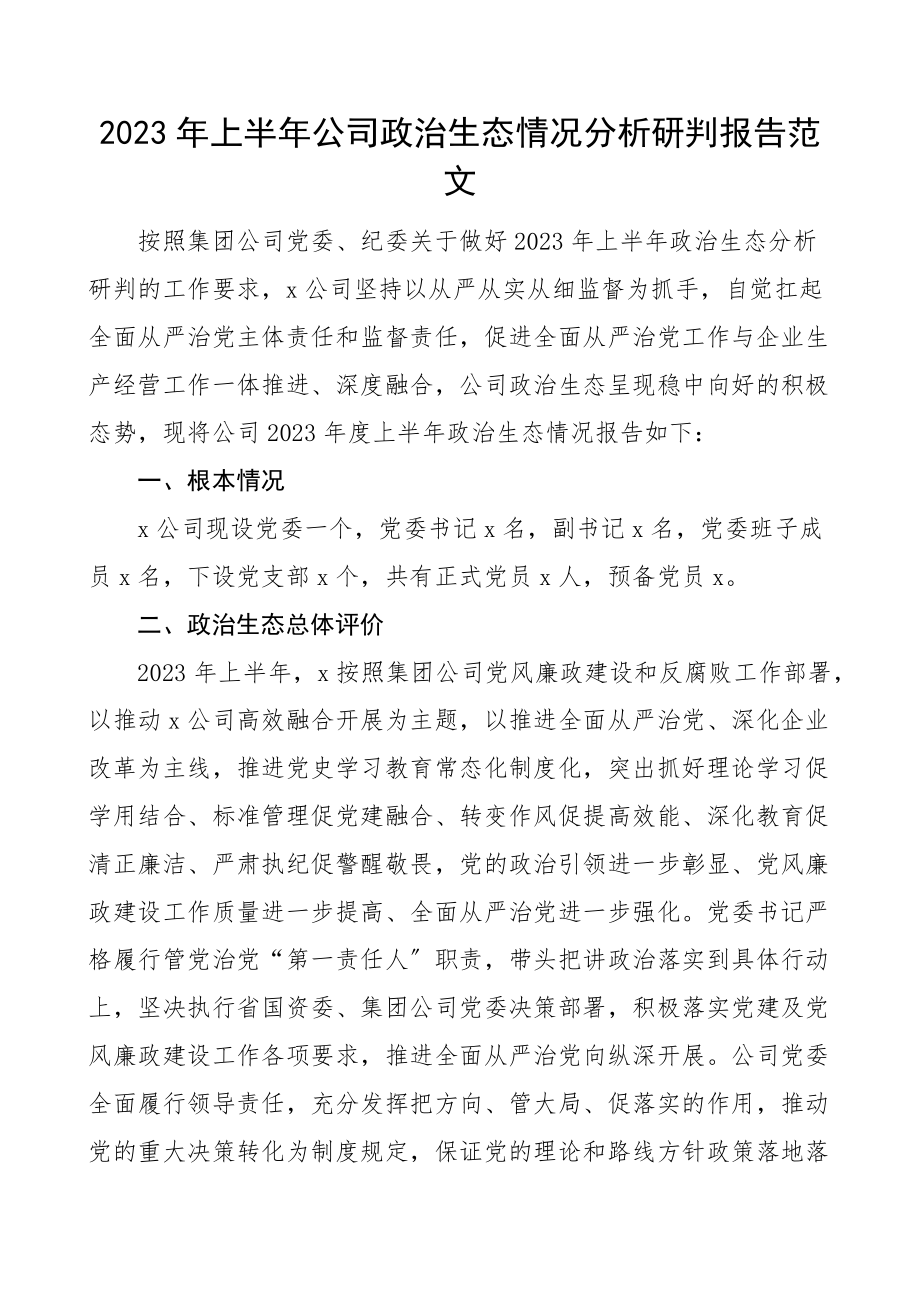 2023 年上半年公司政治生态情况分析研判报告范文

按照集团公司党委、纪委关于做好 2023 年上半年政治生态分析研判的工作要求，x 公司坚持以从严从实从细监督为抓手，自觉扛起全面从严治党主体责任和监督责任，促进全面从严治党工作与企业生产经营工作一体推进、深度融合，公司政治生态呈现稳中向好的积极态势，现将公司 2023 年度上半年政治生态情况报告如下：

一、根本情况

x 公司现设党委一个，党委书记 x 名，副书记 x 名，党委班子成员 x 名，下设党支部 x 个，共有正式党员 x 人，预备党员 x。

二、政治生态总体评价

2023 年上半年，x 按照集团公司党风廉政建设和反腐败工作部署，以推动 x 公司高效融合开展为主题，以推进全面从严治党、深化企业改革为主线，推进党史学习教育常态化制度化，突出抓好理论学习促学用结合、标准管理促党建融合、转变作风促提高效能、深化教育促清正廉洁、严肃执纪促警醒敬畏，党的政治引领进一步彰显、党风廉政建设工作质量进一步提高、全面从严治党进一步强化。党委书记严格履行管党治党“第一责任人”职责，带头把讲政治落实到具体行动上，坚决执行省国资委、集团公司党委决策部署，积极落实党建及党风廉政建设工作各项要求，推进全面从严治党向纵深开展。公司党委全面履行领导责任，充分发挥把方向、管大局、促落实的作用，推动党的重大决策转化为制度规定，保证党的理论和路线方针政策落地落